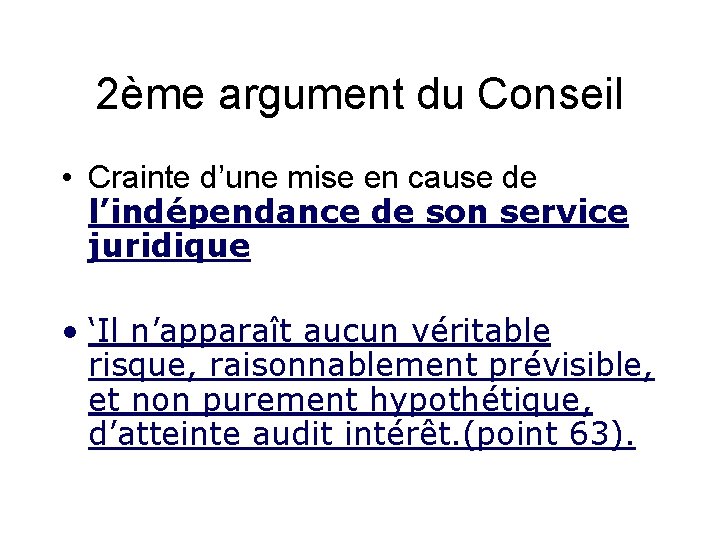 2ème argument du Conseil

• Crainte d'une mise en cause de l'indépendance de son service juridique

• 'Il n'apparaît aucun véritable risque, raisonnablement prévisible, et non purement hypothétique, d'atteinte audit intérêt.(point 63).